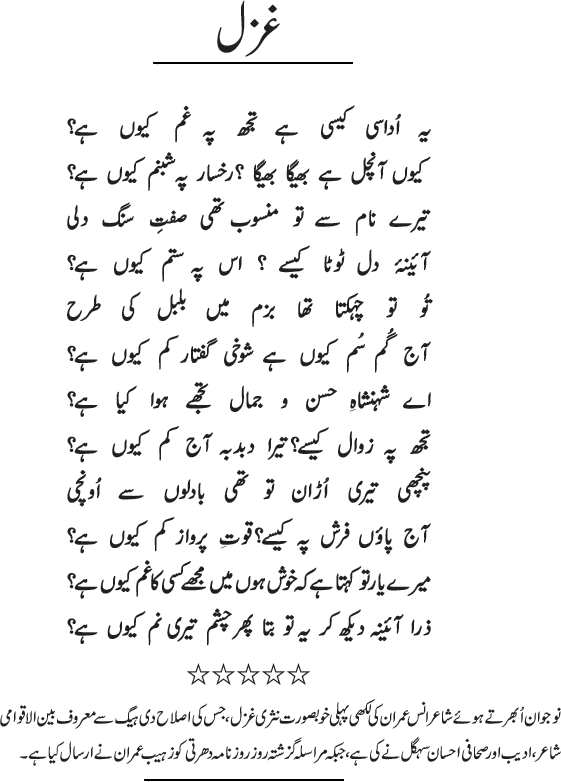 غزل

یہ اُداسی کیسی ہے تجھ پہ غم کیوں ہے؟
کیوں آنچل ہے بھیگا بھیگا ؟رخسار پہ شبنم کیوں ہے؟
تیرے نام سے تو منسوب تھی صفتِ سنگ دلی
آئینۂ دل ٹوٹا کیسے ؟ اس پہ ستم کیوں ہے؟
تُو تو چہکتا تھا بزم میں بلبل کی طرح
آج گُم سُم کیوں ہے شوخیٔ گفتار کم کیوں ہے؟
اے شہنشاہِ حسن و جمال تجھے ہوا کیا ہے؟
تجھ پہ زوال کیسے؟ تیرا دبدبہ آج کم کیوں ہے؟
پنچھی تیری اُڑان تو تھی بادلوں سے اُونچی
آج پاؤں فرش پہ کیسے؟ قوتِ پرواز کم کیوں ہے؟
میرے یار تو کہتا ہے کہ خوش ہوں میں مجھے کسی کا غم کیوں ہے؟
ذرا آئینہ دیکھ کر یہ تو بتا پھر چشم تیری نم کیوں ہے؟

☆☆☆☆☆

نوجوان اُبھرتے ہوئے شاعر انس عمران کی لکھی پہلی خوبصورت نثری غزل، جس کی اصلاح دی ہیگ سے معروف بین الاقوامی شاعر، ادیب اور صحافی احسان سہگل نے کی ہے، جبکہ مراسلہ گزشتہ روز روزنامہ دھرتی کو زہیب عمران نے ارسال کیا ہے۔